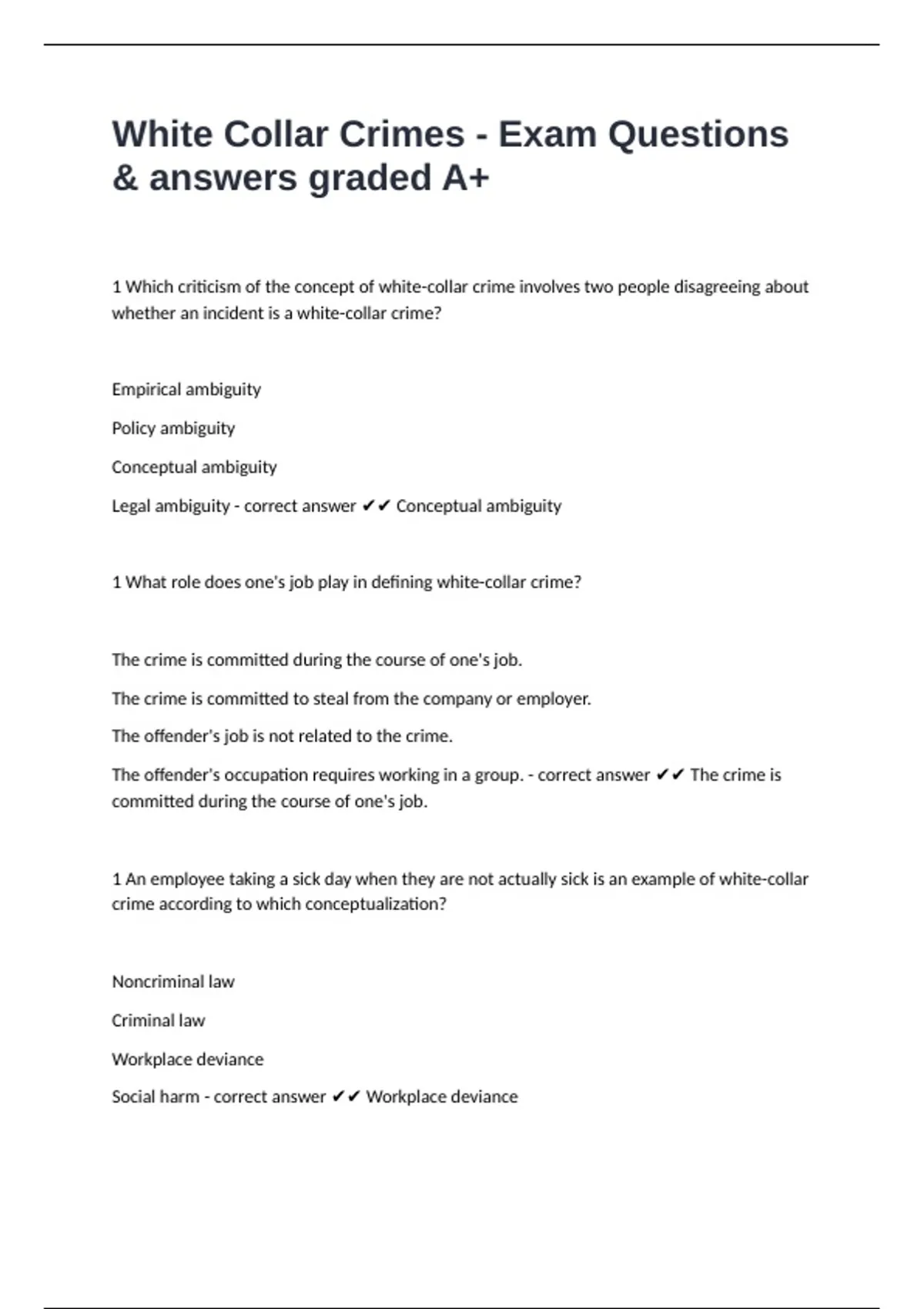 White Collar Crimes - Exam Questions & answers graded A+

1 Which criticism of the concept of white-collar crime involves two people disagreeing about whether an incident is a white-collar crime?

Empirical ambiguity

Policy ambiguity

Conceptual ambiguity

Legal ambiguity - correct answer ✔✔ Conceptual ambiguity

1 What role does one's job play in defining white-collar crime?

The crime is committed during the course of one's job.

The crime is committed to steal from the company or employer.

The offender's job is not related to the crime.

The offender's occupation requires working in a group. - correct answer ✔✔ The crime is committed during the course of one's job.

1 An employee taking a sick day when they are not actually sick is an example of white-collar crime according to which conceptualization?

Noncriminal law

Criminal law

Workplace deviance

Social harm - correct answer ✔✔ Workplace deviance